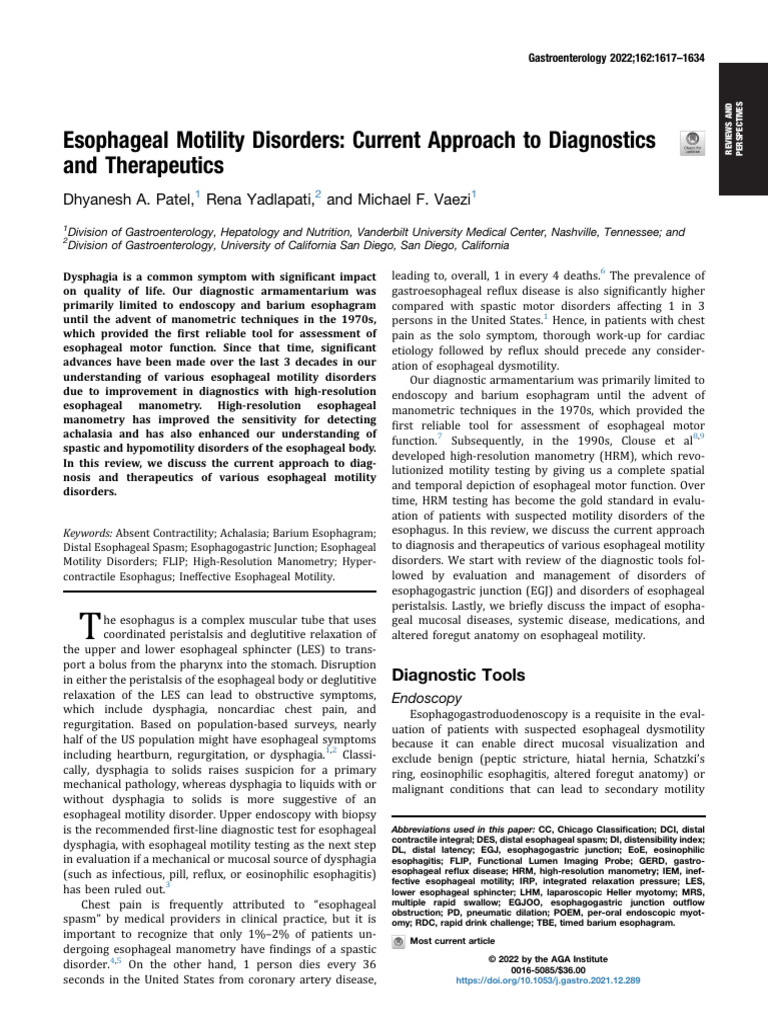 Gastroenterology 2022;162:1617–1634

REVIEWS AND PERSPECTIVES

Esophageal Motility Disorders: Current Approach to Diagnostics and Therapeutics

Dhyanesh A. Patel,$^{1}$ Rena Yadlapati,$^{2}$ and Michael F. Vaezi$^{1}$

$^{1}$Division of Gastroenterology, Hepatology and Nutrition, Vanderbilt University Medical Center, Nashville, Tennessee; and $^{2}$Division of Gastroenterology, University of California San Diego, San Diego, California

Dysphagia is a common symptom with significant impact on quality of life. Our diagnostic armamentarium was primarily limited to endoscopy and barium esophagram until the advent of manometric techniques in the 1970s, which provided the first reliable tool for assessment of esophageal motor function. Since that time, significant advances have been made over the last 3 decades in our understanding of various esophageal motility disorders due to improvement in diagnostics with high-resolution esophageal manometry. High-resolution esophageal manometry has improved the sensitivity for detecting achalasia and has also enhanced our understanding of spastic and hypomotility disorders of the esophageal body. In this review, we discuss the current approach to diagnosis and therapeutics of various esophageal motility disorders.

Keywords: Absent Contractility; Achalasia; Barium Esophagram; Distal Esophageal Spasm; Esophagogastric Junction; Esophageal Motility Disorders; FLIP; High-Resolution Manometry; Hypercontractile Esophagus; Ineffective Esophageal Motility.

The esophagus is a complex muscular tube that uses coordinated peristalsis and deglutitive relaxation of the upper and lower esophageal sphincter (LES) to transport a bolus from the pharynx into the stomach. Disruption in either the peristalsis of the esophageal body or deglutitive relaxation of the LES can lead to obstructive symptoms, which include dysphagia, noncardiac chest pain, and regurgitation. Based on population-based surveys, nearly half of the US population might have esophageal symptoms including heartburn, regurgitation, or dysphagia.$^{1,2}$ Classically, dysphagia to solids raises suspicion for a primary mechanical pathology, whereas dysphagia to liquids with or without dysphagia to solids is more suggestive of an esophageal motility disorder. Upper endoscopy with biopsy is the recommended first-line diagnostic test for esophageal dysphagia, with esophageal motility testing as the next step in evaluation if a mechanical or mucosal source of dysphagia (such as infectious, pill, reflux, or eosinophilic esophagitis) has been ruled out.$^{3}$

Chest pain is frequently attributed to "esophageal spasm" by medical providers in clinical practice, but it is important to recognize that only 1%–2% of patients undergoing esophageal manometry have findings of a spastic disorder.$^{4,5}$ On the other hand, 1 person dies every 36 seconds in the United States from coronary artery disease, leading to, overall, 1 in every 4 deaths.$^{6}$ The prevalence of gastroesophageal reflux disease is also significantly higher compared with spastic motor disorders affecting 1 in 3 persons in the United States.$^{1}$ Hence, in patients with chest pain as the solo symptom, thorough work-up for cardiac etiology followed by reflux should precede any consideration of esophageal dysmotility.

Our diagnostic armamentarium was primarily limited to endoscopy and barium esophagram until the advent of manometric techniques in the 1970s, which provided the first reliable tool for assessment of esophageal motor function.$^{7}$ Subsequently, in the 1990s, Clouse et al$^{8,9}$ developed high-resolution manometry (HRM), which revolutionized motility testing by giving us a complete spatial and temporal depiction of esophageal motor function. Over time, HRM testing has become the gold standard in evaluation of patients with suspected motility disorders of the esophagus. In this review, we discuss the current approach to diagnosis and therapeutics of various esophageal motility disorders. We start with review of the diagnostic tools followed by evaluation and management of disorders of esophagogastric junction (EGJ) and disorders of esophageal peristalsis. Lastly, we briefly discuss the impact of esophageal mucosal diseases, systemic disease, medications, and altered foregut anatomy on esophageal motility.

Diagnostic Tools

Endoscopy

Esophagogastroduodenoscopy is a requisite in the evaluation of patients with suspected esophageal dysmotility because it can enable direct mucosal visualization and exclude benign (peptic stricture, hiatal hernia, Schatzki's ring, eosinophilic esophagitis, altered foregut anatomy) or malignant conditions that can lead to secondary motility

Abbreviations used in this paper: CC, Chicago Classification; DCI, distal contractile integral; DES, distal esophageal spasm; DI, distensibility index; DL, distal latency; EGJ, esophagogastric junction; EoE, eosinophilic esophagitis; FLIP, Functional Lumen Imaging Probe; GERD, gastroesophageal reflux disease; HRM, high-resolution manometry; IEM, ineffective esophageal motility; IRP, integrated relaxation pressure; LES, lower esophageal sphincter; LHM, laparoscopic Heller myotomy; MRS, multiple rapid swallow; EGJOO, esophagogastric junction outflow obstruction; PD, pneumatic dilation; POEM, per-oral endoscopic myotomy; RDC, rapid drink challenge; TBE, timed barium esophagram.

Most current article

© 2022 by the AGA Institute
0016-5085/$36.00
https://doi.org/10.1053/j.gastro.2021.12.289